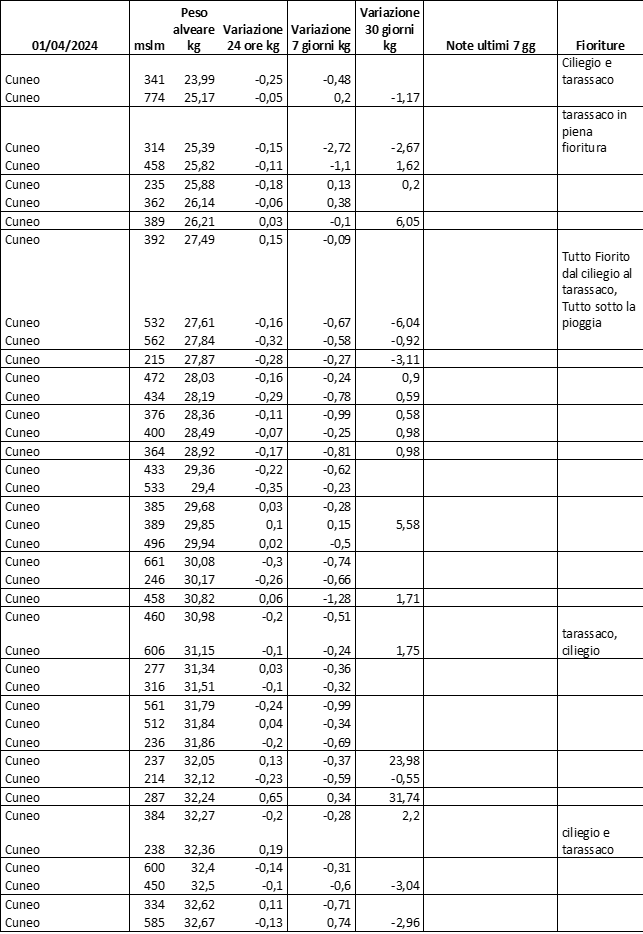 | 01/04/2024 | mslm | Peso alveare kg | Variazione 24 ore kg | Variazione 7 giorni kg | Variazione 30 giorni kg | Note ultimi 7 gg | Fioriture |
|---|---|---|---|---|---|---|---|
| Cuneo | 341 | 23,99 | -0,25 | -0,48 | | | Ciliegio e tarassaco |
| Cuneo | 774 | 25,17 | -0,05 | 0,2 | -1,17 | | |
| Cuneo | 314 | 25,39 | -0,15 | -2,72 | -2,67 | | tarassaco in piena fioritura |
| Cuneo | 458 | 25,82 | -0,11 | -1,1 | 1,62 | | |
| Cuneo | 235 | 25,88 | -0,18 | 0,13 | 0,2 | | |
| Cuneo | 362 | 26,14 | -0,06 | 0,38 | | | |
| Cuneo | 389 | 26,21 | 0,03 | -0,1 | 6,05 | | |
| Cuneo | 392 | 27,49 | 0,15 | -0,09 | | | |
| Cuneo | 532 | 27,61 | -0,16 | -0,67 | -6,04 | | Tutto Fiorito dal ciliegio al tarassaco, Tutto sotto la pioggia |
| Cuneo | 562 | 27,84 | -0,32 | -0,58 | -0,92 | | |
| Cuneo | 215 | 27,87 | -0,28 | -0,27 | -3,11 | | |
| Cuneo | 472 | 28,03 | -0,16 | -0,24 | 0,9 | | |
| Cuneo | 434 | 28,19 | -0,29 | -0,78 | 0,59 | | |
| Cuneo | 376 | 28,36 | -0,11 | -0,99 | 0,58 | | |
| Cuneo | 400 | 28,49 | -0,07 | -0,25 | 0,98 | | |
| Cuneo | 364 | 28,92 | -0,17 | -0,81 | 0,98 | | |
| Cuneo | 433 | 29,36 | -0,22 | -0,62 | | | |
| Cuneo | 533 | 29,4 | -0,35 | -0,23 | | | |
| Cuneo | 385 | 29,68 | 0,03 | -0,28 | | | |
| Cuneo | 389 | 29,85 | 0,1 | 0,15 | 5,58 | | |
| Cuneo | 496 | 29,94 | 0,02 | -0,5 | | | |
| Cuneo | 661 | 30,08 | -0,3 | -0,74 | | | |
| Cuneo | 246 | 30,17 | -0,26 | -0,66 | | | |
| Cuneo | 458 | 30,82 | 0,06 | -1,28 | 1,71 | | |
| Cuneo | 460 | 30,98 | -0,2 | -0,51 | | | |
| Cuneo | 606 | 31,15 | -0,1 | -0,24 | 1,75 | | tarassaco, ciliegio |
| Cuneo | 277 | 31,34 | 0,03 | -0,36 | | | |
| Cuneo | 316 | 31,51 | -0,1 | -0,32 | | | |
| Cuneo | 561 | 31,79 | -0,24 | -0,99 | | | |
| Cuneo | 512 | 31,84 | 0,04 | -0,34 | | | |
| Cuneo | 236 | 31,86 | -0,2 | -0,69 | | | |
| Cuneo | 237 | 32,05 | 0,13 | -0,37 | 23,98 | | |
| Cuneo | 214 | 32,12 | -0,23 | -0,59 | -0,55 | | |
| Cuneo | 287 | 32,24 | 0,65 | 0,34 | 31,74 | | |
| Cuneo | 384 | 32,27 | -0,2 | -0,28 | 2,2 | | |
| Cuneo | 238 | 32,36 | 0,19 | | | | ciliegio e tarassaco |
| Cuneo | 600 | 32,4 | -0,14 | -0,31 | | | |
| Cuneo | 450 | 32,5 | -0,1 | -0,6 | -3,04 | | |
| Cuneo | 334 | 32,62 | 0,11 | -0,71 | | | |
| Cuneo | 585 | 32,67 | -0,13 | 0,74 | -2,96 | | |